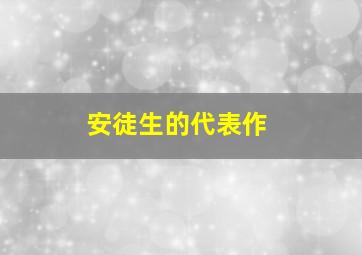 安徒生的代表作